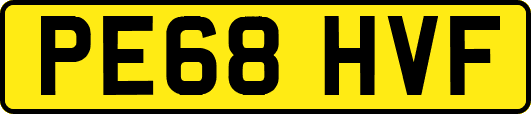 PE68 HVF